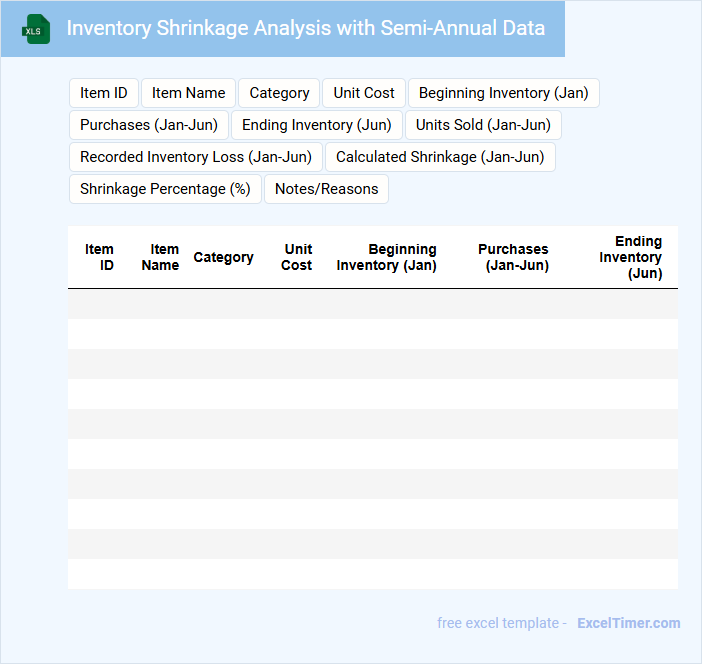 XLS

Inventory Shrinkage Analysis with Semi-Annual Data

Item ID

Item Name

Category

Unit Cost

Beginning Inventory (Jan)

Purchases (Jan-Jun)

Ending Inventory (Jun)

Units Sold (Jan-Jun)

Recorded Inventory Loss (Jan-Jun)

Calculated Shrinkage (Jan-Jun)

Shrinkage Percentage (%)

Notes/Reasons

| Item ID | Item Name | Category | Unit Cost | Beginning Inventory (Jan) | Purchases (Jan-Jun) | Ending Inventory (Jun) |
|---|---|---|---|---|---|---|
| | | | | | | |
| | | | | | | |
| | | | | | | |
| | | | | | | |
| | | | | | | |
| | | | | | | |
| | | | | | | |
| | | | | | | |
| | | | | | | |
| | | | | | | |

free excel template - ExcelTimer.com